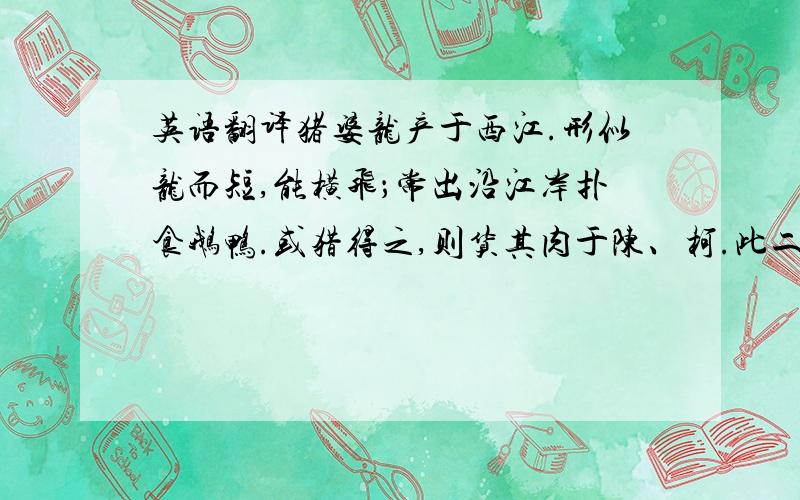 英语翻译猪婆龍产于西江.形似龍而短,能横飛;常出沿江岸扑食鵝鴨.或猎得之,则货其肉于陳、柯.此二